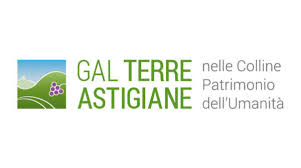 GAL TERRE ASTIGIANE

nelle Colline Patrimonio dell'Umanità